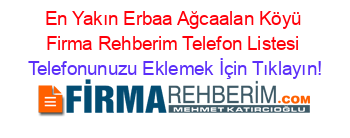 En Yakın Erbaa Ağcaalan Köyü Firma Rehberim Telefon Listesi
Telefonunuzu Eklemek İçin Tıklayın!

FİRMAREHBERİM.COM
MEHMET KATIRCIOĞLU